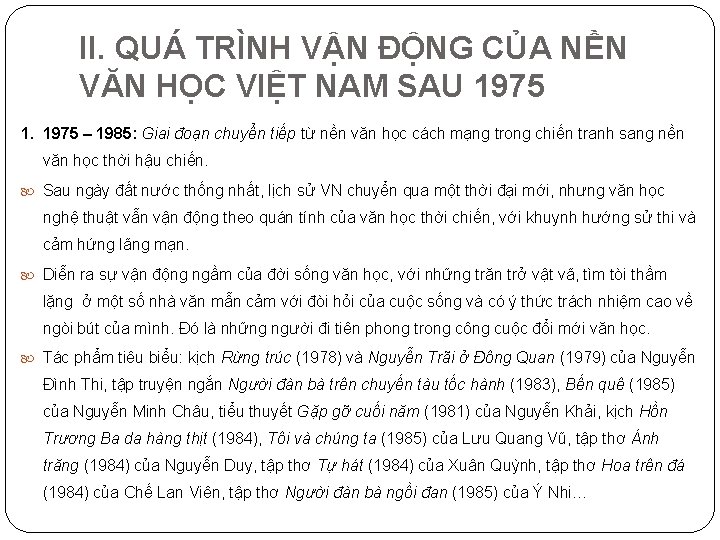 II. QUÁ TRÌNH VẬN ĐỘNG CỦA NỀN VĂN HỌC VIỆT NAM SAU 1975

1. 1975 – 1985: Giai đoạn chuyển tiếp từ nền văn học cách mạng trong chiến tranh sang nền văn học thời hậu chiến.

Sau ngày đất nước thống nhất, lịch sử VN chuyển qua một thời đại mới, nhưng văn học nghệ thuật vẫn vận động theo quán tính của văn học thời chiến, với khuynh hướng sử thi và cảm hứng lãng mạn.

Diễn ra sự vận động ngầm của đời sống văn học, với những trăn trở vật vã, tìm tòi thầm lặng ở một số nhà văn mẫn cảm với đòi hỏi của cuộc sống và có ý thức trách nhiệm cao về ngòi bút của mình. Đó là những người đi tiên phong trong công cuộc đổi mới văn học.

Tác phẩm tiêu biểu: kịch Rừng trúc (1978) và Nguyễn Trãi ở Đông Quan (1979) của Nguyễn Đình Thi, tập truyện ngắn Người đàn bà trên chuyến tàu tốc hành (1983), Bến quê (1985) của Nguyễn Minh Châu, tiểu thuyết Gặp gỡ cuối năm (1981) của Nguyễn Khải, kịch Hồn Trương Ba da hàng thịt (1984), Tôi và chúng ta (1985) của Lưu Quang Vũ, tập thơ Ánh trăng (1984) của Nguyễn Duy, tập thơ Tự hát (1984) của Xuân Quỳnh, tập thơ Hoa trên đá (1984) của Chế Lan Viên, tập thơ Người đàn bà ngồi đan (1985) của Ý Nhi…